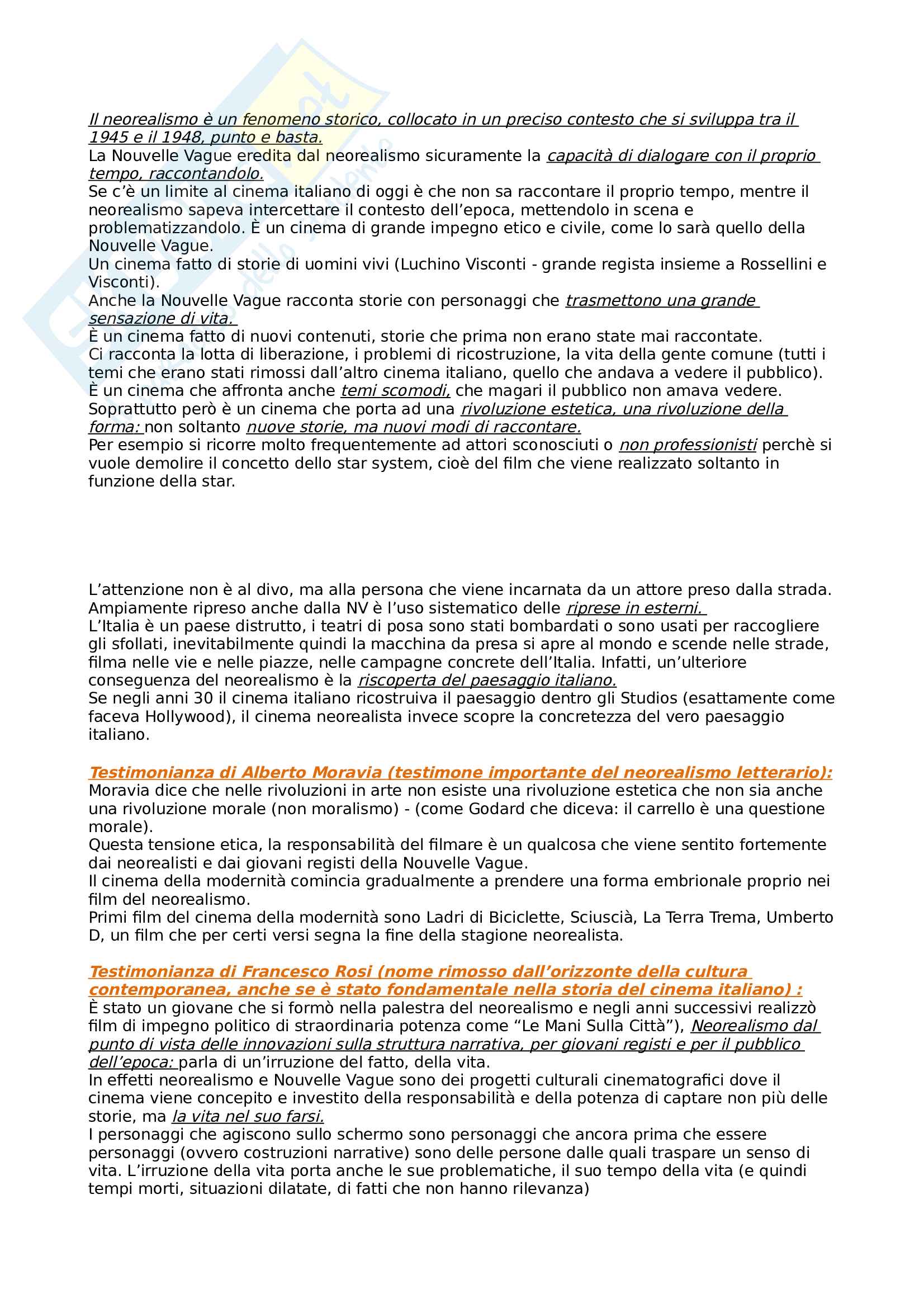 Il neorealismo è un fenomeno storico, collocato in un preciso contesto che si sviluppa tra il 1945 e il 1948, punto e basta.
La Nouvelle Vague eredita dal neorealismo sicuramente la capacità di dialogare con il proprio tempo, raccontandolo.
Se c'è un limite al cinema italiano di oggi è che non sa raccontare il proprio tempo, mentre il neorealismo sapeva intercettare il contesto dell'epoca, mettendolo in scena e problematizzandolo. È un cinema di grande impegno etico e civile, come lo sarà quello della Nouvelle Vague.
Un cinema fatto di storie di uomini vivi (Luchino Visconti - grande regista insieme a Rossellini e Visconti).
Anche la Nouvelle Vague racconta storie con personaggi che trasmettono una grande sensazione di vita.
È un cinema fatto di nuovi contenuti, storie che prima non erano state mai raccontate.
Ci racconta la lotta di liberazione, i problemi di ricostruzione, la vita della gente comune (tutti i temi che erano stati rimossi dall'altro cinema italiano, quello che andava a vedere il pubblico).
È un cinema che affronta anche temi scomodi, che magari il pubblico non amava vedere.
Soprattutto però è un cinema che porta ad una rivoluzione estetica, una rivoluzione della forma: non soltanto nuove storie, ma nuovi modi di raccontare.
Per esempio si ricorre molto frequentemente ad attori sconosciuti o non professionisti perchè si vuole demolire il concetto dello star system, cioè del film che viene realizzato soltanto in funzione della star.

L'attenzione non è al divo, ma alla persona che viene incarnata da un attore preso dalla strada.
Ampiamente ripreso anche dalla NV è l'uso sistematico delle riprese in esterni.
L'Italia è un paese distrutto, i teatri di posa sono stati bombardati o sono usati per raccogliere gli sfollati, inevitabilmente quindi la macchina da presa si apre al mondo e scende nelle strade, filma nelle vie e nelle piazze, nelle campagne concrete dell'Italia. Infatti, un'ulteriore conseguenza del neorealismo è la riscoperta del paesaggio italiano.
Se negli anni 30 il cinema italiano ricostruiva il paesaggio dentro gli Studios (esattamente come faceva Hollywood), il cinema neorealista invece scopre la concretezza del vero paesaggio italiano.

Testimonianza di Alberto Moravia (testimone importante del neorealismo letterario):
Moravia dice che nelle rivoluzioni in arte non esiste una rivoluzione estetica che non sia anche una rivoluzione morale (non moralismo) - (come Godard che diceva: il carrello è una questione morale).
Questa tensione etica, la responsabilità del filmare è un qualcosa che viene sentito fortemente dai neorealisti e dai giovani registi della Nouvelle Vague.
Il cinema della modernità comincia gradualmente a prendere una forma embrionale proprio nei film del neorealismo.
Primi film del cinema della modernità sono Ladri di Biciclette, Sciuscià, La Terra Trema, Umberto D, un film che per certi versi segna la fine della stagione neorealista.

Testimonianza di Francesco Rosi (nome rimosso dall'orizzonte della cultura contemporanea, anche se è stato fondamentale nella storia del cinema italiano) :
È stato un giovane che si formò nella palestra del neorealismo e negli anni successivi realizzò film di impegno politico di straordinaria potenza come "Le Mani Sulla Città"), Neorealismo dal punto di vista delle innovazioni sulla struttura narrativa, per giovani registi e per il pubblico dell'epoca: parla di un'irruzione del fatto, della vita.
In effetti neorealismo e Nouvelle Vague sono dei progetti culturali cinematografici dove il cinema viene concepito e investito della responsabilità e della potenza di captare non più delle storie, ma la vita nel suo farsi.
I personaggi che agiscono sullo schermo sono personaggi che ancora prima che essere personaggi (ovvero costruzioni narrative) sono delle persone dalle quali traspare un senso di vita. L'irruzione della vita porta anche le sue problematiche, il suo tempo della vita (e quindi tempi morti, situazioni dilatate, di fatti che non hanno rilevanza)